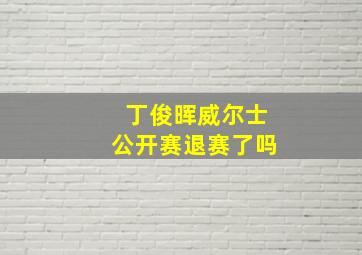 丁俊晖威尔士
公开赛退赛了吗